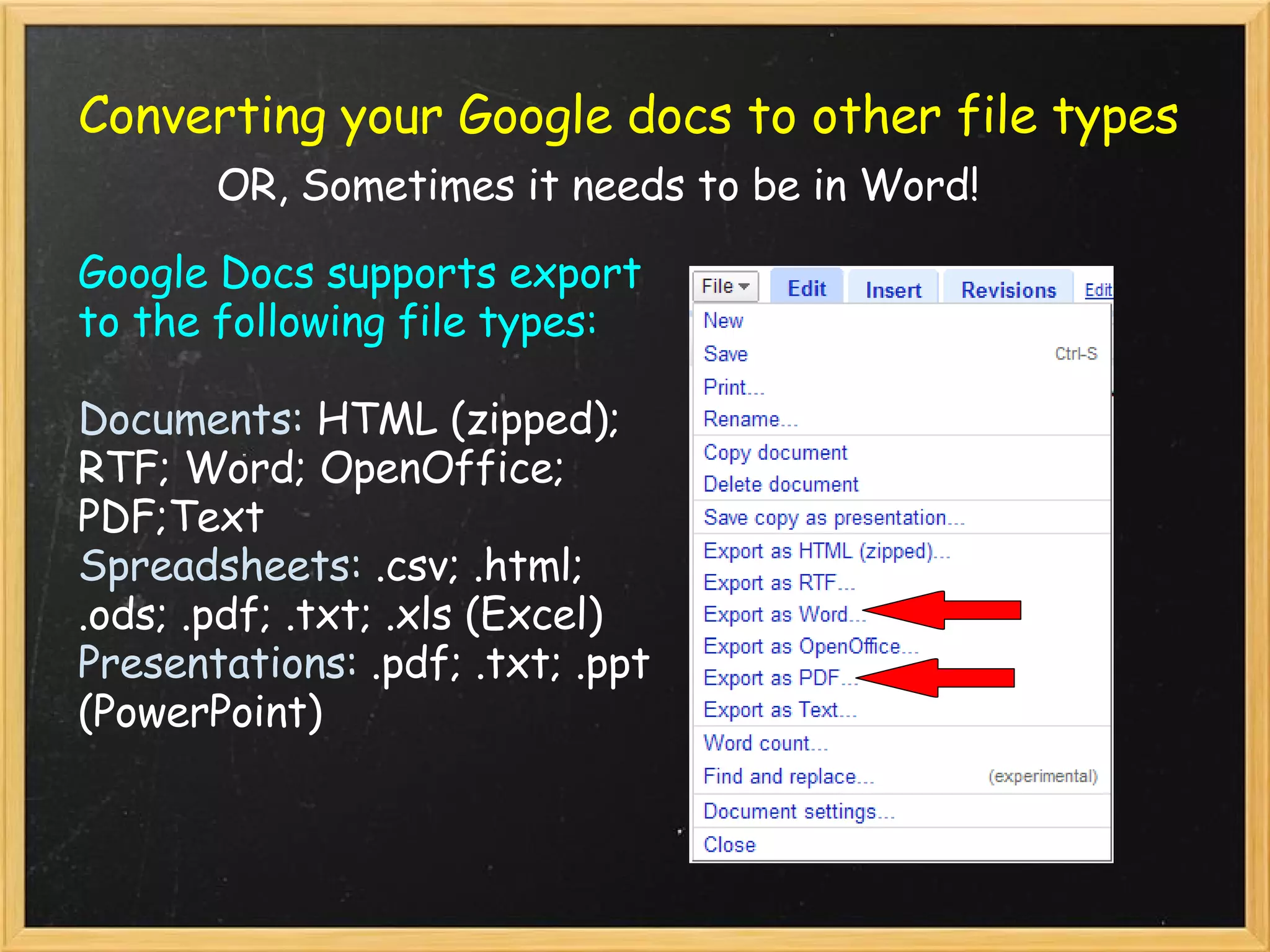 Converting your Google docs to other file types

OR, Sometimes it needs to be in Word!

Google Docs supports export to the following file types:

Documents: HTML (zipped); RTF; Word; OpenOffice; PDF;Text
Spreadsheets: .csv; .html; .ods; .pdf; .txt; .xls (Excel)
Presentations: .pdf; .txt; .ppt (PowerPoint)

File
Edit
Insert
Revisions
Edit

New
Save Ctrl-S
Print...
Rename...
Copy document
Delete document
Save copy as presentation...
Export as HTML (zipped)...
Export as RTF...
Export as Word...
Export as OpenOffice...
Export as PDF...
Export as Text...
Word count...
Find and replace... (experimental)
Document settings...
Close